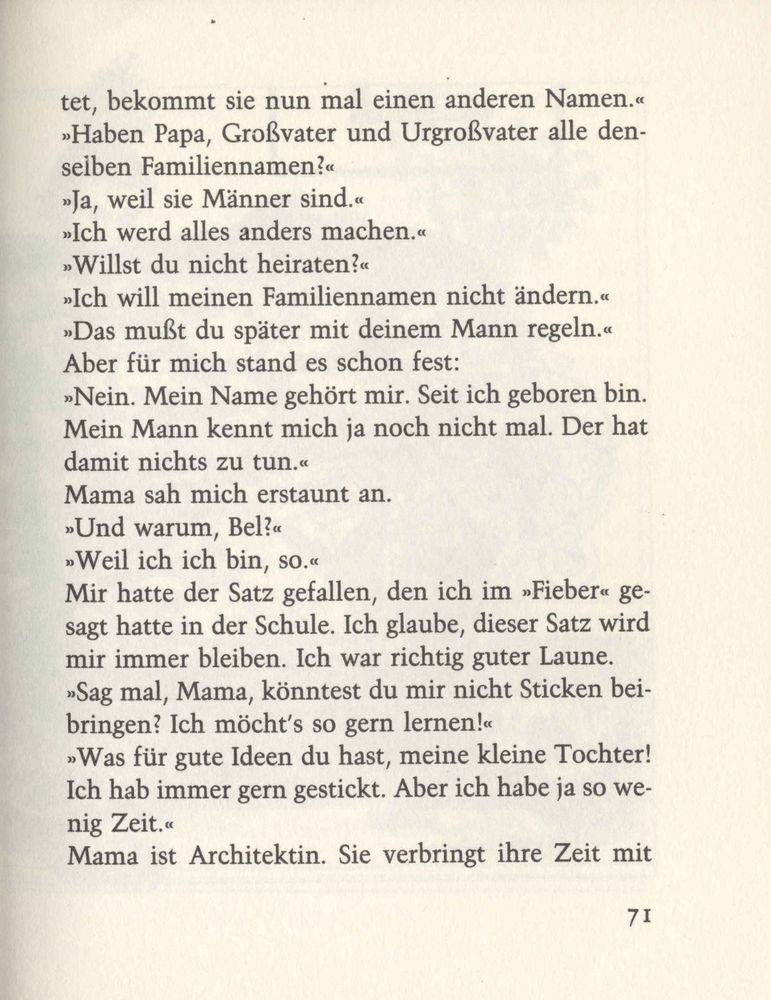 tet, bekommt sie nun mal einen anderen Namen.«
»Haben Papa, Großvater und Urgroßvater alle denselben Familiennamen?«
»Ja, weil sie Männer sind.«
»Ich werd alles anders machen.«
»Willst du nicht heiraten?«
»Ich will meinen Familiennamen nicht ändern.«
»Das mußt du später mit deinem Mann regeln.«
Aber für mich stand es schon fest:
»Nein. Mein Name gehört mir. Seit ich geboren bin. Mein Mann kennt mich ja noch nicht mal. Der hat damit nichts zu tun.«
Mama sah mich erstaunt an.
»Und warum, Bel?«
»Weil ich ich bin, so.«
Mir hatte der Satz gefallen, den ich im »Fieber« gesagt hatte in der Schule. Ich glaube, dieser Satz wird mir immer bleiben. Ich war richtig guter Laune.
»Sag mal, Mama, könntest du mir nicht Sticken beibringen? Ich möcht's so gern lernen!«
»Was für gute Ideen du hast, meine kleine Tochter! Ich hab immer gern gestickt. Aber ich habe ja so wenig Zeit.«
Mama ist Architektin. Sie verbringt ihre Zeit mit

71